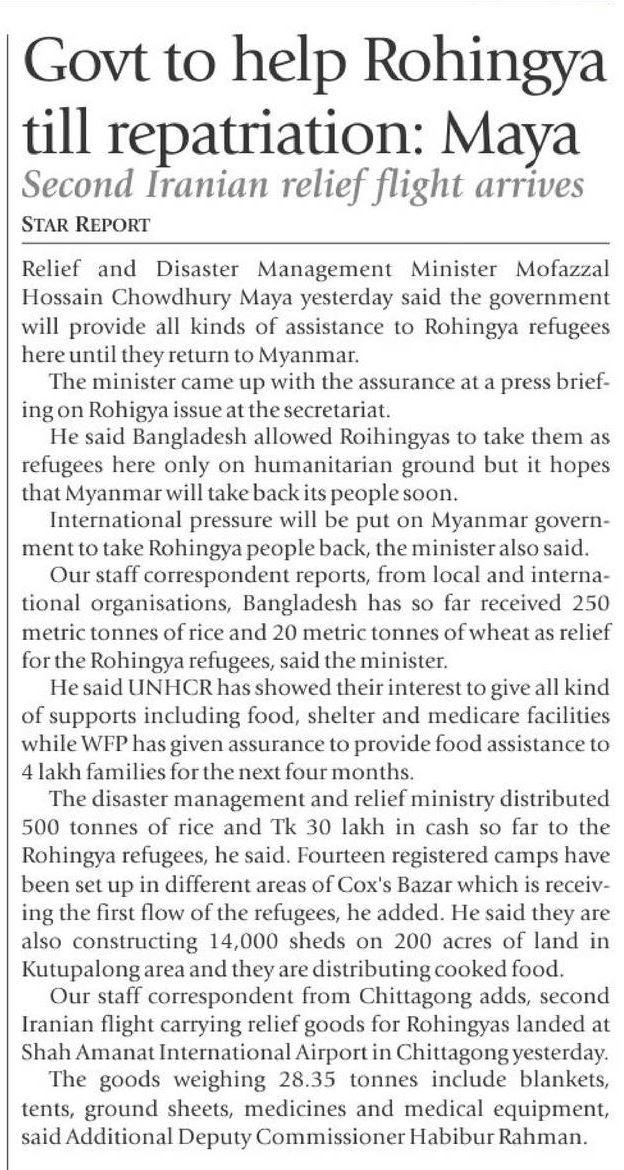 Govt to help Rohingya till repatriation: Maya

Second Iranian relief flight arrives

STAR REPORT

Relief and Disaster Management Minister Mofazzal Hossain Chowdhury Maya yesterday said the government will provide all kinds of assistance to Rohingya refugees here until they return to Myanmar.

The minister came up with the assurance at a press briefing on Rohigya issue at the secretariat.

He said Bangladesh allowed Roihingyas to take them as refugees here only on humanitarian ground but it hopes that Myanmar will take back its people soon.

International pressure will be put on Myanmar government to take Rohingya people back, the minister also said.

Our staff correspondent reports, from local and international organisations, Bangladesh has so far received 250 metric tonnes of rice and 20 metric tonnes of wheat as relief for the Rohingya refugees, said the minister.

He said UNHCR has showed their interest to give all kind of supports including food, shelter and medicare facilities while WFP has given assurance to provide food assistance to 4 lakh families for the next four months.

The disaster management and relief ministry distributed 500 tonnes of rice and Tk 30 lakh in cash so far to the Rohingya refugees, he said. Fourteen registered camps have been set up in different areas of Cox's Bazar which is receiving the first flow of the refugees, he added. He said they are also constructing 14,000 sheds on 200 acres of land in Kutupalong area and they are distributing cooked food.

Our staff correspondent from Chittagong adds, second Iranian flight carrying relief goods for Rohingyas landed at Shah Amanat International Airport in Chittagong yesterday.

The goods weighing 28.35 tonnes include blankets, tents, ground sheets, medicines and medical equipment, said Additional Deputy Commissioner Habibur Rahman.